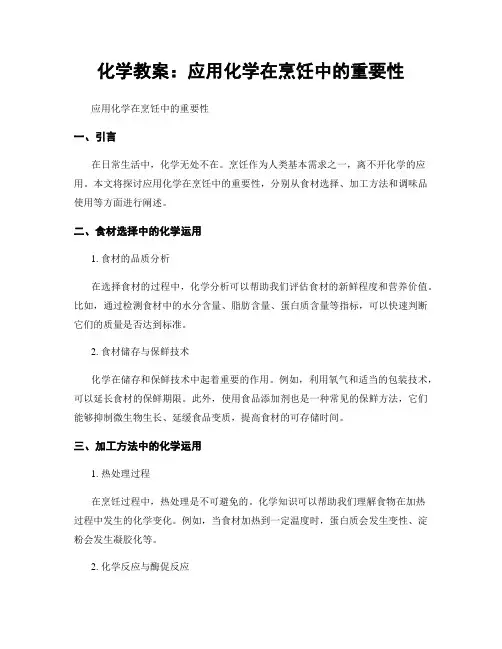 化学教案：应用化学在烹饪中的重要性

应用化学在烹饪中的重要性

一、引言

在日常生活中，化学无处不在。烹饪作为人类基本需求之一，离不开化学的应用。本文将探讨应用化学在烹饪中的重要性，分别从食材选择、加工方法和调味品使用等方面进行阐述。

二、食材选择中的化学运用

1. 食材的品质分析

在选择食材的过程中，化学分析可以帮助我们评估食材的新鲜程度和营养价值。比如，通过检测食材中的水分含量、脂肪含量、蛋白质含量等指标，可以快速判断它们的质量是否达到标准。

2. 食材储存与保鲜技术

化学在储存和保鲜技术中起着重要的作用。例如，利用氧气和适当的包装技术，可以延长食材的保鲜期限。此外，使用食品添加剂也是一种常见的保鲜方法，它们能够抑制微生物生长、延缓食品变质，提高食材的可存储时间。

三、加工方法中的化学运用

1. 热处理过程

在烹饪过程中，热处理是不可避免的。化学知识可以帮助我们理解食物在加热过程中发生的化学变化。例如，当食材加热到一定温度时，蛋白质会发生变性、淀粉会发生凝胶化等。

2. 化学反应与酶促反应